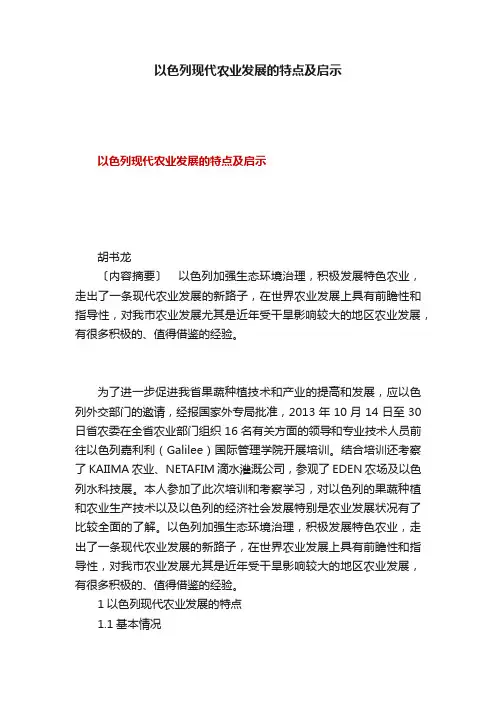 以色列现代农业发展的特点及启示

以色列现代农业发展的特点及启示

胡书龙

〔内容摘要〕　以色列加强生态环境治理，积极发展特色农业，走出了一条现代农业发展的新路子，在世界农业发展上具有前瞻性和指导性，对我市农业发展尤其是近年受干旱影响较大的地区农业发展，有很多积极的、值得借鉴的经验。

为了进一步促进我省果蔬种植技术和产业的提高和发展，应以色列外交部门的邀请，经报国家外专局批准，2013 年 10 月 14 日至 30 日省农委在全省农业部门组织 16 名有关方面的领导和专业技术人员前往以色列嘉利利（Galilee）国际管理学院开展培训。结合培训还考察了 KAIIMA 农业、NETAFIM 滴水灌溉公司，参观了 EDEN 农场及以色列水科技展。本人参加了此次培训和考察学习，对以色列的果蔬种植和农业生产技术以及以色列的经济社会发展特别是农业发展状况有了比较全面的了解。以色列加强生态环境治理，积极发展特色农业，走出了一条现代农业发展的新路子，在世界农业发展上具有前瞻性和指导性，对我市农业发展尤其是近年受干旱影响较大的地区农业发展，有很多积极的、值得借鉴的经验。

1 以色列现代农业发展的特点

1.1 基本情况